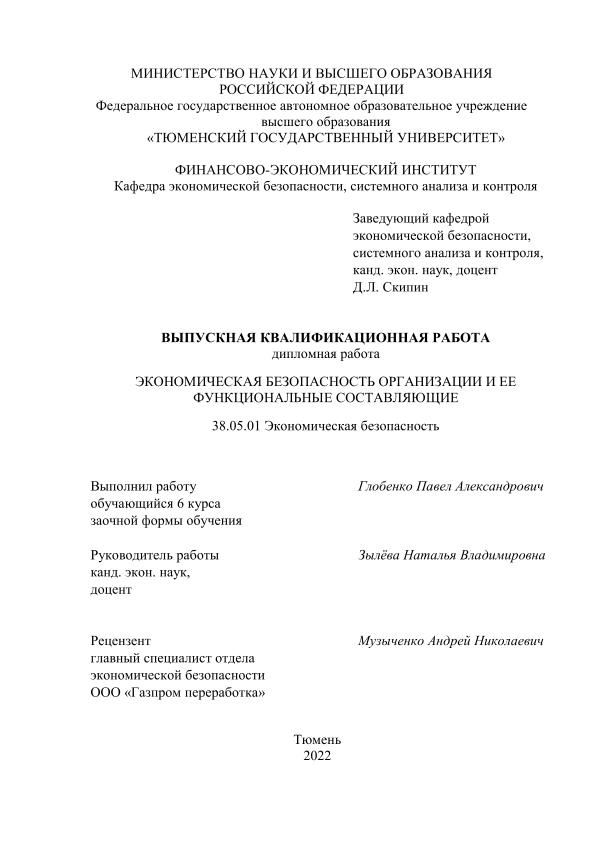 МИНИСТЕРСТВО НАУКИ И ВЫСШЕГО ОБРАЗОВАНИЯ
РОССИЙСКОЙ ФЕДЕРАЦИИ
Федеральное государственное автономное образовательное учреждение высшего образования
«ТЮМЕНСКИЙ ГОСУДАРСТВЕННЫЙ УНИВЕРСИТЕТ»

ФИНАНСОВО-ЭКОНОМИЧЕСКИЙ ИНСТИТУТ
Кафедра экономической безопасности, системного анализа и контроля

Заведующий кафедрой
экономической безопасности,
системного анализа и контроля,
канд. экон. наук, доцент
Д.Л. Скипин

ВЫПУСКНАЯ КВАЛИФИКАЦИОННАЯ РАБОТА
дипломная работа

ЭКОНОМИЧЕСКАЯ БЕЗОПАСНОСТЬ ОРГАНИЗАЦИИ И ЕЕ ФУНКЦИОНАЛЬНЫЕ СОСТАВЛЯЮЩИЕ

38.05.01 Экономическая безопасность

Выполнил работу
обучающийся 6 курса
заочной формы обучения

Глобенко Павел Александрович

Руководитель работы
канд. экон. наук,
доцент

Зылёва Наталья Владимировна

Рецензент
главный специалист отдела
экономической безопасности
ООО «Газпром переработка»

Музыченко Андрей Николаевич

Тюмень
2022